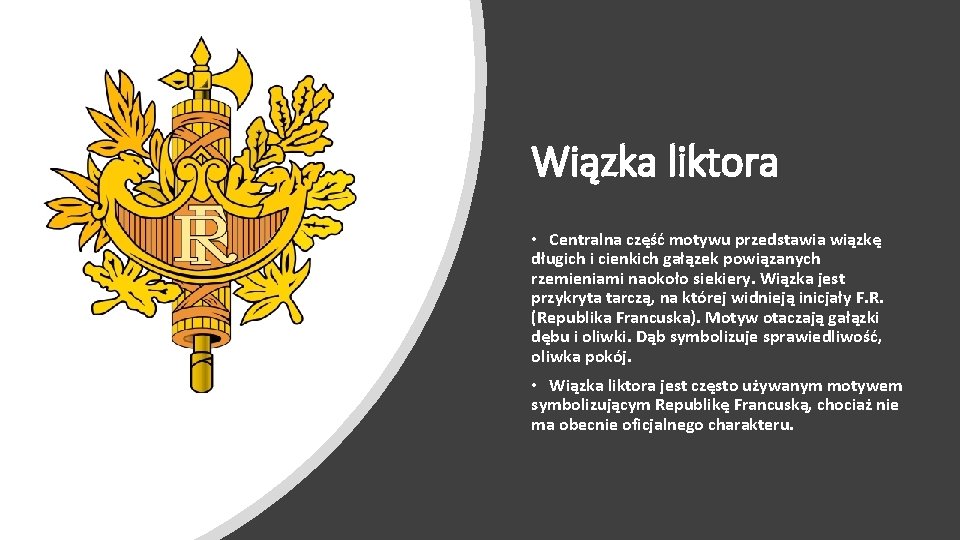 RF

Wiązka liktora

• Centralna część motywu przedstawia wiązkę długich i cienkich gałązek powiązanych rzemieniami naokoło siekiery. Wiązka jest przykryta tarczą, na której widnieją inicjały F.R. (Republika Francuska). Motyw otaczają gałązki dębu i oliwki. Dąb symbolizuje sprawiedliwość, oliwka pokój.

• Wiązka liktora jest często używanym motywem symbolizującym Republikę Francuską, chociaż nie ma obecnie oficjalnego charakteru.